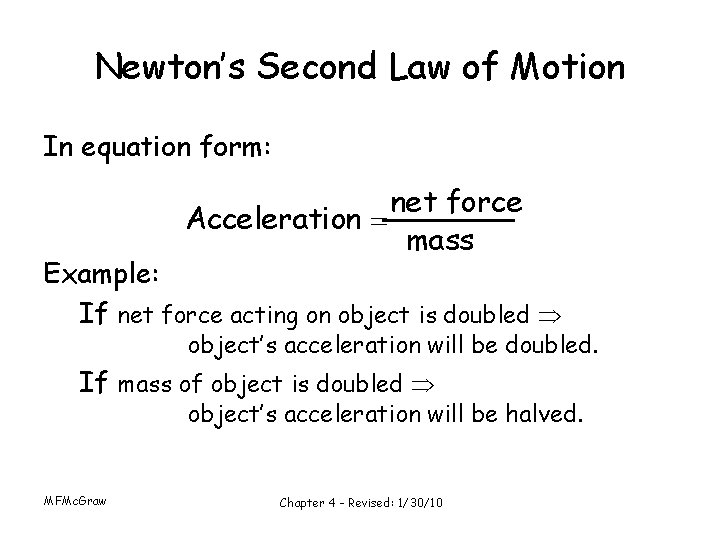 Newton's Second Law of Motion

In equation form:

$\text{Acceleration} = \frac{\text{net force}}{\text{mass}}$

Example:

If net force acting on object is doubled $\Rightarrow$ object's acceleration will be doubled.

If mass of object is doubled $\Rightarrow$ object's acceleration will be halved.

MFMcGraw

Chapter 4 - Revised: 1/30/10